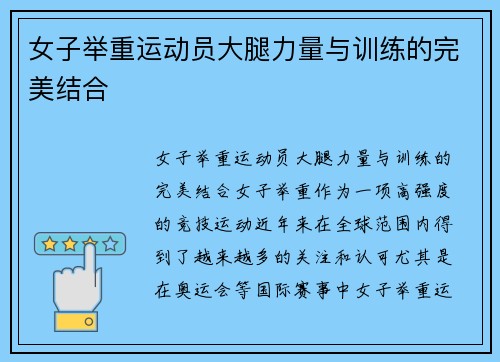 女子举重运动员大腿力量与训练的完美结合

女子举重运动员大腿力量与训练的完美结合女子举重作为一项高强度的竞技运动近年来在全球范围内得到了越来越多的关注和认可尤其是在奥运会等国际赛事中女子举重运